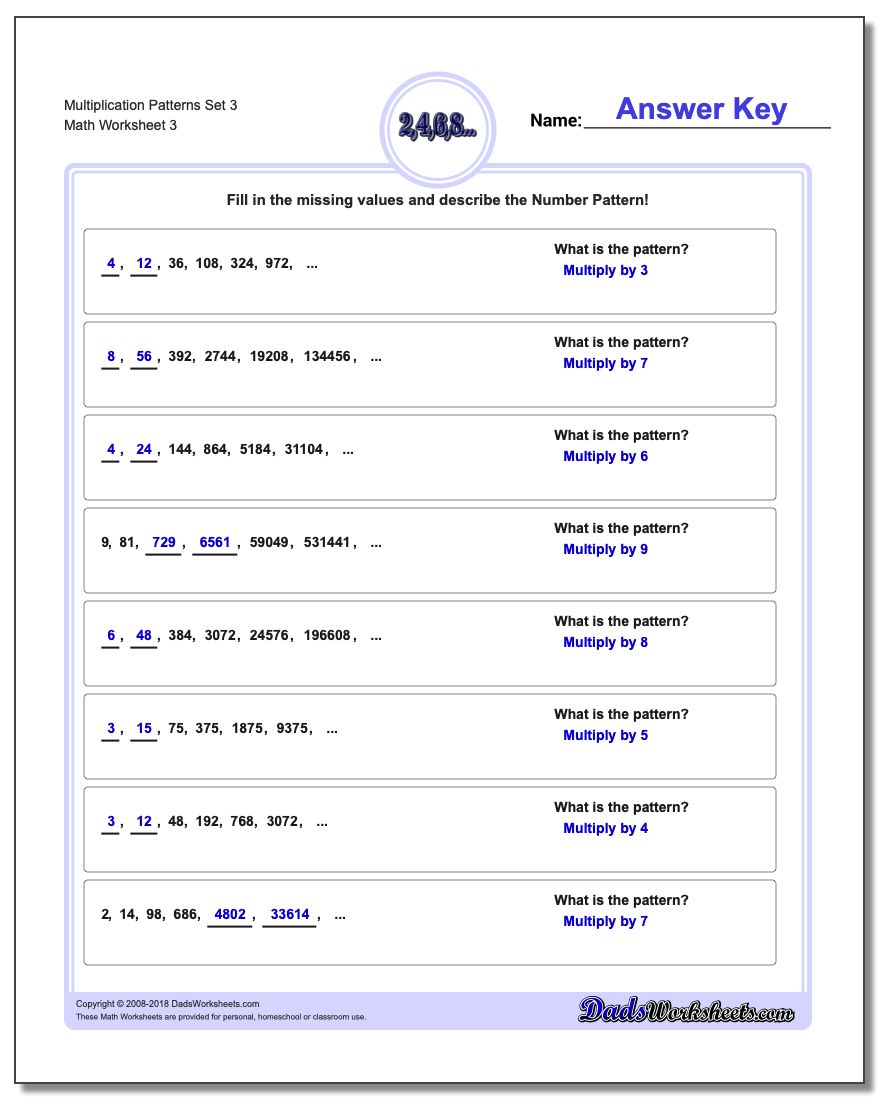 Multiplication Patterns Set 3
Math Worksheet 3

2,4,6,8...

Name: Answer Key

Fill in the missing values and describe the Number Pattern!

4, 12, 36, 108, 324, 972, ...

What is the pattern?
Multiply by 3

8, 56, 392, 2744, 19208, 134456, ...

What is the pattern?
Multiply by 7

4, 24, 144, 864, 5184, 31104, ...

What is the pattern?
Multiply by 6

9, 81, 729, 6561, 59049, 531441, ...

What is the pattern?
Multiply by 9

6, 48, 384, 3072, 24576, 196608, ...

What is the pattern?
Multiply by 8

3, 15, 75, 375, 1875, 9375, ...

What is the pattern?
Multiply by 5

3, 12, 48, 192, 768, 3072, ...

What is the pattern?
Multiply by 4

2, 14, 98, 686, 4802, 33614, ...

What is the pattern?
Multiply by 7

Copyright © 2008-2018 DadsWorksheets.com
These Math Worksheets are provided for personal, homeschool or classroom use.

DadsWorksheets.com